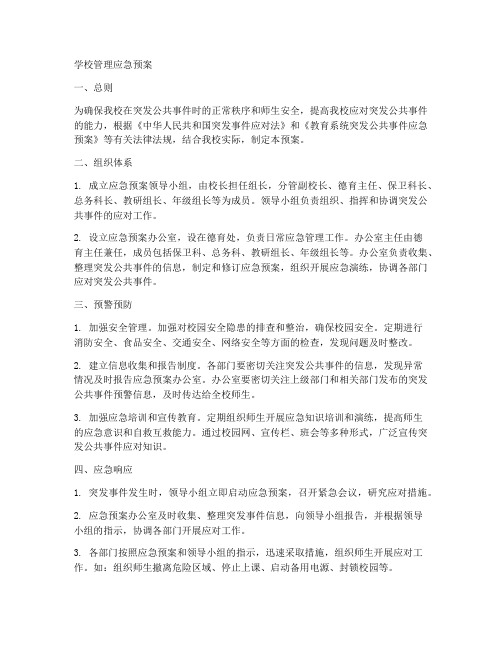 学校管理应急预案

一、总则

为确保我校在突发公共事件时的正常秩序和师生安全，提高我校应对突发公共事件的能力，根据《中华人民共和国突发事件应对法》和《教育系统突发公共事件应急预案》等有关法律法规，结合我校实际，制定本预案。

二、组织体系

1. 成立应急预案领导小组，由校长担任组长，分管副校长、德育主任、保卫科长、总务科长、教研组长、年级组长等为成员。领导小组负责组织、指挥和协调突发公共事件的应对工作。

2. 设立应急预案办公室，设在德育处，负责日常应急管理工作。办公室主任由德育主任兼任，成员包括保卫科、总务科、教研组长、年级组长等。办公室负责收集、整理突发公共事件的信息，制定和修订应急预案，组织开展应急演练，协调各部门应对突发公共事件。

三、预警预防

1. 加强安全管理。加强对校园安全隐患的排查和整治，确保校园安全。定期进行消防安全、食品安全、交通安全、网络安全等方面的检查，发现问题及时整改。

2. 建立信息收集和报告制度。各部门要密切关注突发公共事件的信息，发现异常情况及时报告应急预案办公室。办公室要密切关注上级部门和相关部门发布的突发公共事件预警信息，及时传达给全校师生。

3. 加强应急培训和宣传教育。定期组织师生开展应急知识培训和演练，提高师生的应急意识和自救互救能力。通过校园网、宣传栏、班会等多种形式，广泛宣传突发公共事件应对知识。

四、应急响应

1. 突发事件发生时，领导小组立即启动应急预案，召开紧急会议，研究应对措施。

2. 应急预案办公室及时收集、整理突发事件信息，向领导小组报告，并根据领导小组的指示，协调各部门开展应对工作。

3. 各部门按照应急预案和领导小组的指示，迅速采取措施，组织师生开展应对工作。如：组织师生撤离危险区域、停止上课、启动备用电源、封锁校园等。